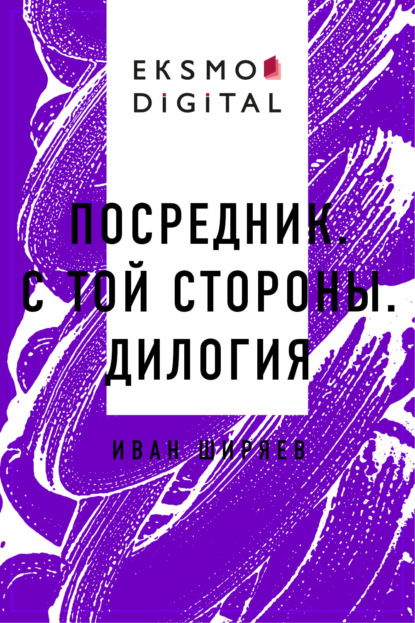 EKSMO
DIGITAL

ПОСРЕДНИК. С ТОЙ СТОРОНЫ. ДИЛОГИЯ

ИВАН ШИРЯЕВ